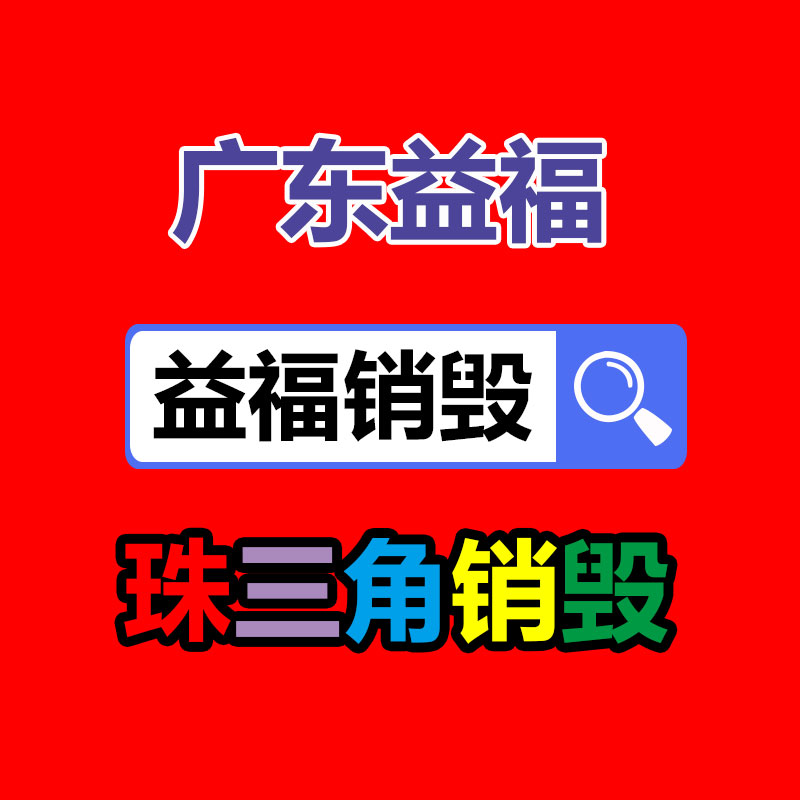 广东益福

益福销毁

珠三角销毁